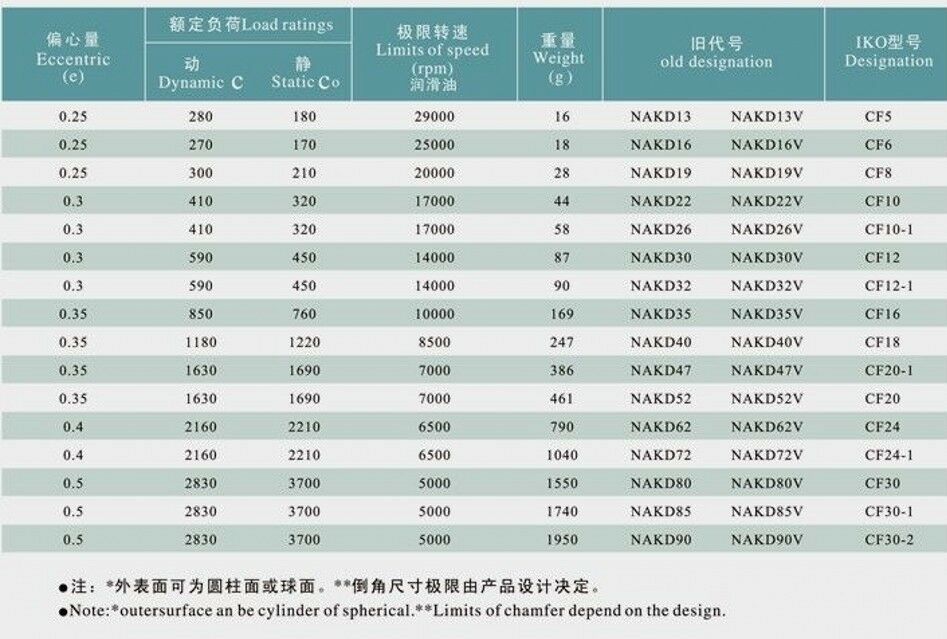 | 偏心量 Eccentric (e) | 额定负荷Load ratings 动 Dynamic C | 额定负荷Load ratings 静 Static Co | 极限转速 Limits of speed (rpm) 润滑油 | 重量 Weight (g) | 旧代号 old designation | 旧代号 old designation | IKO型号 Designation |
|---|---|---|---|---|---|---|---|
| 0.25 | 280 | 180 | 29000 | 16 | NAKD13 | NAKD13V | CF5 |
| 0.25 | 270 | 170 | 25000 | 18 | NAKD16 | NAKD16V | CF6 |
| 0.25 | 300 | 210 | 20000 | 28 | NAKD19 | NAKD19V | CF8 |
| 0.3 | 410 | 320 | 17000 | 44 | NAKD22 | NAKD22V | CF10 |
| 0.3 | 410 | 320 | 17000 | 58 | NAKD26 | NAKD26V | CF10-1 |
| 0.3 | 590 | 450 | 14000 | 87 | NAKD30 | NAKD30V | CF12 |
| 0.3 | 590 | 450 | 14000 | 90 | NAKD32 | NAKD32V | CF12-1 |
| 0.35 | 850 | 760 | 10000 | 169 | NAKD35 | NAKD35V | CF16 |
| 0.35 | 1180 | 1220 | 8500 | 247 | NAKD40 | NAKD40V | CF18 |
| 0.35 | 1630 | 1690 | 7000 | 386 | NAKD47 | NAKD47V | CF20-1 |
| 0.35 | 1630 | 1690 | 7000 | 461 | NAKD52 | NAKD52V | CF20 |
| 0.4 | 2160 | 2210 | 6500 | 790 | NAKD62 | NAKD62V | CF24 |
| 0.4 | 2160 | 2210 | 6500 | 1040 | NAKD72 | NAKD72V | CF24-1 |
| 0.5 | 2830 | 3700 | 5000 | 1550 | NAKD80 | NAKD80V | CF30 |
| 0.5 | 2830 | 3700 | 5000 | 1740 | NAKD85 | NAKD85V | CF30-1 |
| 0.5 | 2830 | 3700 | 5000 | 1950 | NAKD90 | NAKD90V | CF30-2 |

●注：*外表面可为圆柱面或球面。**倒角尺寸极限由产品设计决定。
●Note:*outersurface an be cylinder of spherical.**Limits of chamfer depend on the design.